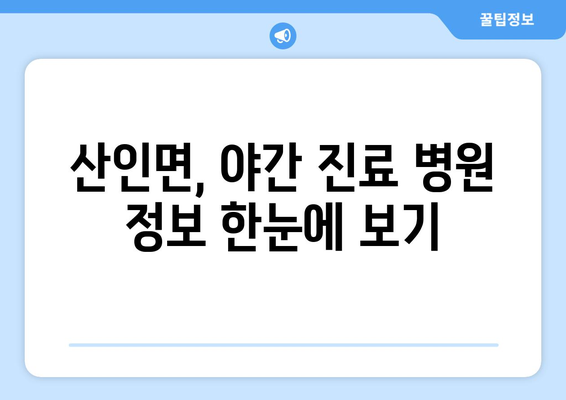 꿀팁정보

산인면, 야간 진료 병원 정보 한눈에 보기